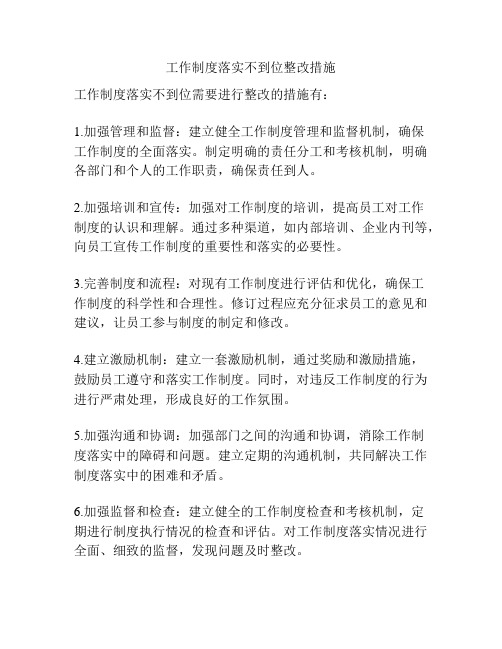 工作制度落实不到位整改措施

工作制度落实不到位需要进行整改的措施有：

1.加强管理和监督：建立健全工作制度管理和监督机制，确保工作制度的全面落实。制定明确的责任分工和考核机制，明确各部门和个人的工作职责，确保责任到人。

2.加强培训和宣传：加强对工作制度的培训，提高员工对工作制度的认识和理解。通过多种渠道，如内部培训、企业内刊等，向员工宣传工作制度的重要性和落实的必要性。

3.完善制度和流程：对现有工作制度进行评估和优化，确保工作制度的科学性和合理性。修订过程应充分征求员工的意见和建议，让员工参与制度的制定和修改。

4.建立激励机制：建立一套激励机制，通过奖励和激励措施，鼓励员工遵守和落实工作制度。同时，对违反工作制度的行为进行严肃处理，形成良好的工作氛围。

5.加强沟通和协调：加强部门之间的沟通和协调，消除工作制度落实中的障碍和问题。建立定期的沟通机制，共同解决工作制度落实中的困难和矛盾。

6.加强监督和检查：建立健全的工作制度检查和考核机制，定期进行制度执行情况的检查和评估。对工作制度落实情况进行全面、细致的监督，发现问题及时整改。